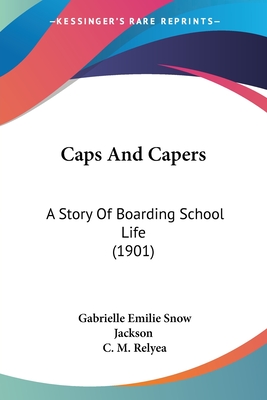 —KESSINGER'S RARE REPRINTS—

Caps And Capers

A Story Of Boarding School Life
(1901)

Gabrielle Emilie Snow Jackson
C. M. Relyea